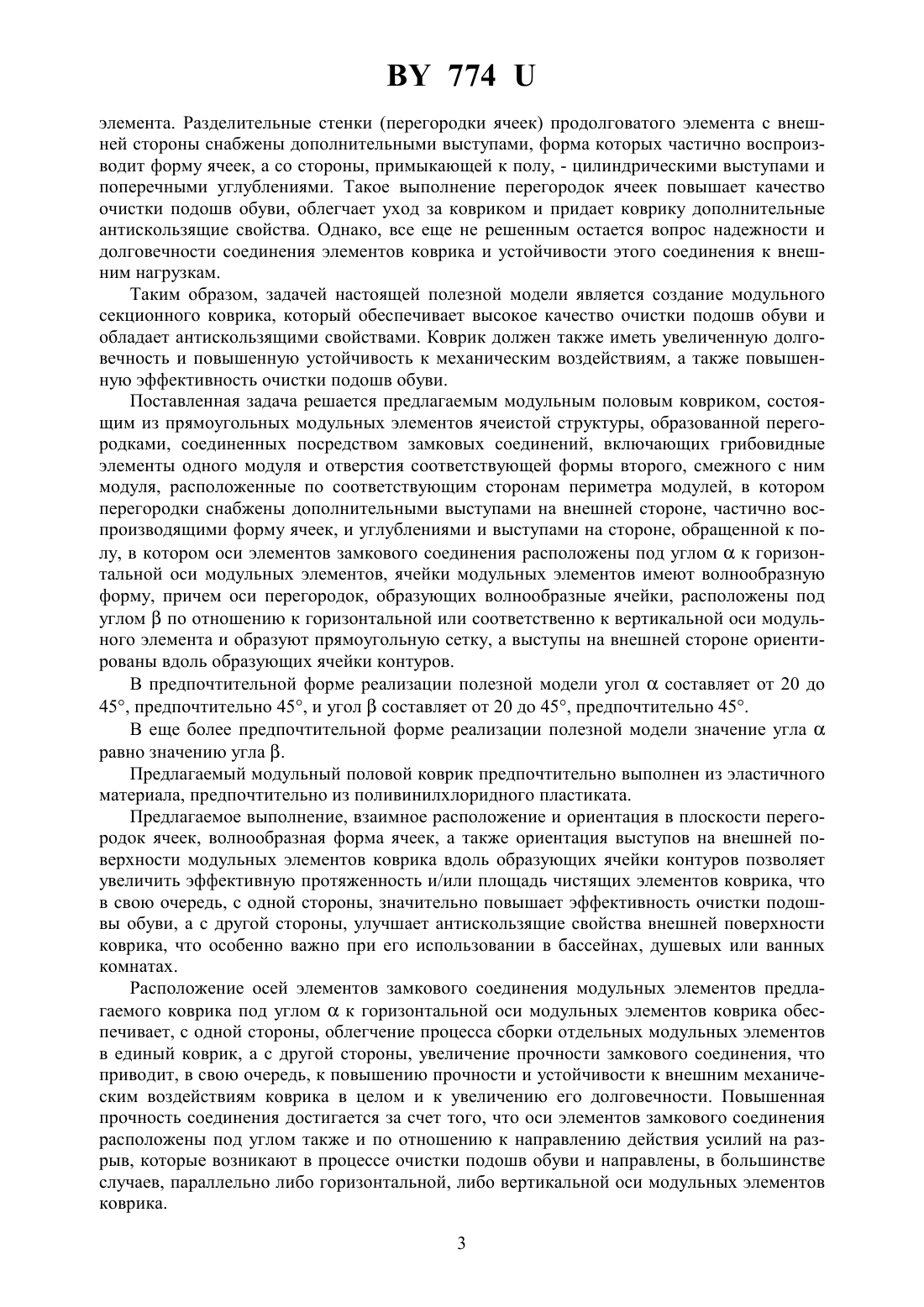 BY 774 U

элемента. Разделительные стенки (перегородки ячеек) продолговатого элемента с внешней стороны снабжены дополнительными выступами, форма которых частично воспроизводит форму ячеек, а со стороны, примыкающей к полу, - цилиндрическими выступами и поперечными углублениями. Такое выполнение перегородок ячеек повышает качество очистки подошв обуви, облегчает уход за ковриком и придает коврику дополнительные антискользящие свойства. Однако, все еще не решенным остается вопрос надежности и долговечности соединения элементов коврика и устойчивости этого соединения к внешним нагрузкам.

Таким образом, задачей настоящей полезной модели является создание модульного секционного коврика, который обеспечивает высокое качество очистки подошв обуви и обладает антискользящими свойствами. Коврик должен также иметь увеличенную долговечность и повышенную устойчивость к механическим воздействиям, а также повышенную эффективность очистки подошв обуви.

Поставленная задача решается предлагаемым модульным половым ковриком, состоящим из прямоугольных модульных элементов ячеистой структуры, образованной перегородками, соединенных посредством замковых соединений, включающих грибовидные элементы одного модуля и отверстия соответствующей формы второго, смежного с ним модуля, расположенные по соответствующим сторонам периметра модулей, в котором перегородки снабжены дополнительными выступами на внешней стороне, частично воспроизводящими форму ячеек, и углублениями и выступами на стороне, обращенной к полу, в котором оси элементов замкового соединения расположены под углом $\alpha$ к горизонтальной оси модульных элементов, ячейки модульных элементов имеют волнообразную форму, причем оси перегородок, образующих волнообразные ячейки, расположены под углом $\beta$ по отношению к горизонтальной или соответственно к вертикальной оси модульного элемента и образуют прямоугольную сетку, а выступы на внешней стороне ориентированы вдоль образующих ячейки контуров.

В предпочтительной форме реализации полезной модели угол $\alpha$ составляет от 20 до 45°, предпочтительно 45°, и угол $\beta$ составляет от 20 до 45°, предпочтительно 45°.

В еще более предпочтительной форме реализации полезной модели значение угла $\alpha$ равно значению угла $\beta$.

Предлагаемый модульный половой коврик предпочтительно выполнен из эластичного материала, предпочтительно из поливинилхлоридного пластиката.

Предлагаемое выполнение, взаимное расположение и ориентация в плоскости перегородок ячеек, волнообразная форма ячеек, а также ориентация выступов на внешней поверхности модульных элементов коврика вдоль образующих ячейки контуров позволяет увеличить эффективную протяженность и/или площадь чистящих элементов коврика, что в свою очередь, с одной стороны, значительно повышает эффективность очистки подошвы обуви, а с другой стороны, улучшает антискользящие свойства внешней поверхности коврика, что особенно важно при его использовании в бассейнах, душевых или ванных комнатах.

Расположение осей элементов замкового соединения модульных элементов предлагаемого коврика под углом $\alpha$ к горизонтальной оси модульных элементов коврика обеспечивает, с одной стороны, облегчение процесса сборки отдельных модульных элементов в единый коврик, а с другой стороны, увеличение прочности замкового соединения, что приводит, в свою очередь, к повышению прочности и устойчивости к внешним механическим воздействиям коврика в целом и к увеличению его долговечности. Повышенная прочность соединения достигается за счет того, что оси элементов замкового соединения расположены под углом также и по отношению к направлению действия усилий на разрыв, которые возникают в процессе очистки подошв обуви и направлены, в большинстве случаев, параллельно либо горизонтальной, либо вертикальной оси модульных элементов коврика.

3